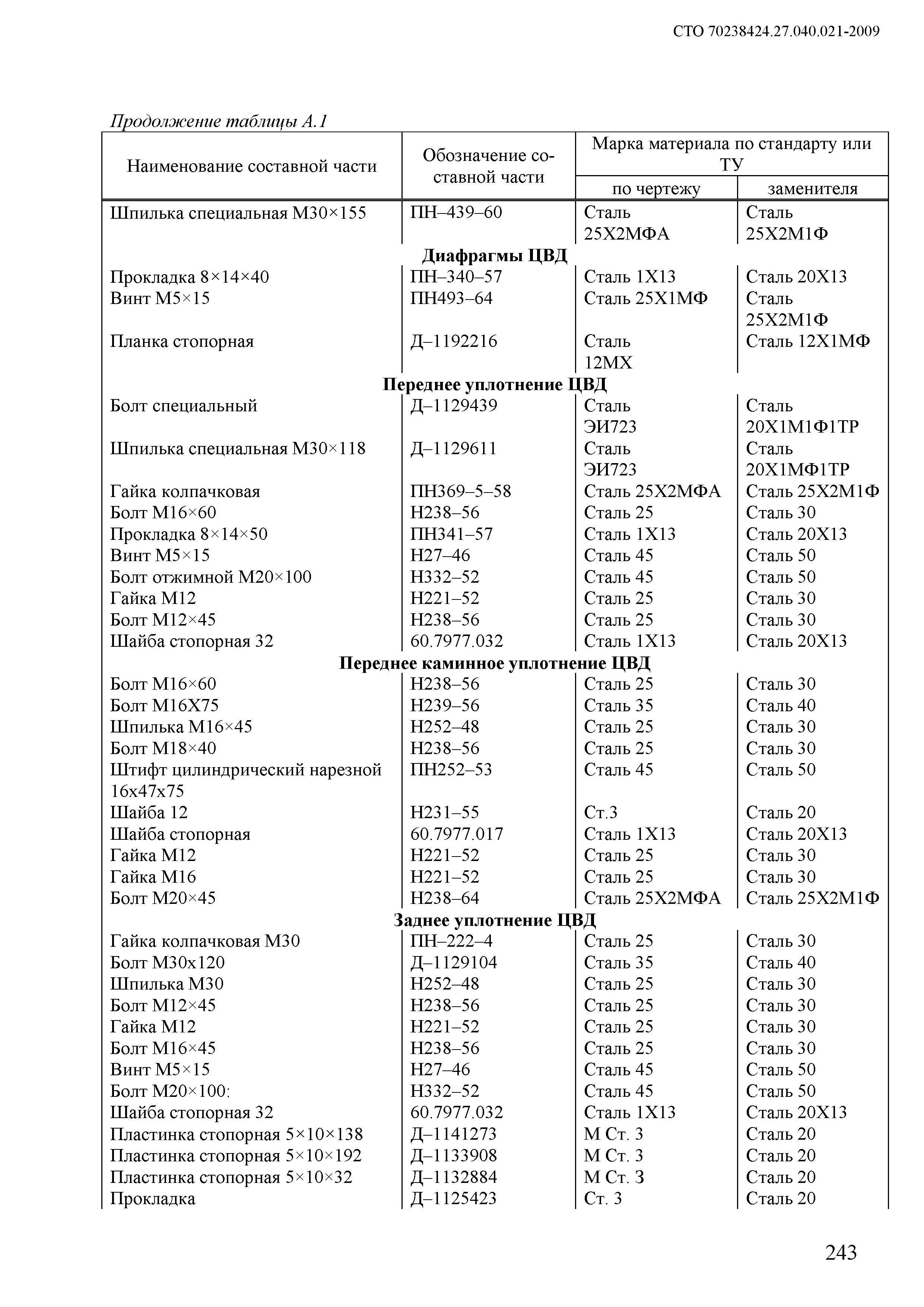 СТО 70238424.27.040.021-2009

Продолжение таблицы А.1

| Наименование составной части | Обозначение составной части | Марка материала по стандарту или ТУ по чертежу | Марка материала по стандарту или ТУ заменителя |
|---|---|---|---|
| Шпилька специальная М30×155 | ПН–439–60 | Сталь 25Х2МФА | Сталь 25Х2М1Ф |
| **Диафрагмы ЦВД** | | | |
| Прокладка 8×14×40 | ПН–340–57 | Сталь 1Х13 | Сталь 20Х13 |
| Винт М5×15 | ПН493–64 | Сталь 25Х1МФ | Сталь 25Х2М1Ф |
| Планка стопорная | Д–1192216 | Сталь 12МХ | Сталь 12Х1МФ |
| **Переднее уплотнение ЦВД** | | | |
| Болт специальный | Д–1129439 | Сталь ЭИ723 | Сталь 20Х1М1Ф1ТР |
| Шпилька специальная М30×118 | Д–1129611 | Сталь ЭИ723 | Сталь 20Х1МФ1ТР |
| Гайка колпачковая | ПН369–5–58 | Сталь 25Х2МФА | Сталь 25Х2М1Ф |
| Болт М16×60 | Н238–56 | Сталь 25 | Сталь 30 |
| Прокладка 8×14×50 | ПН341–57 | Сталь 1Х13 | Сталь 20Х13 |
| Винт М5×15 | Н27–46 | Сталь 45 | Сталь 50 |
| Болт отжимной М20×100 | Н332–52 | Сталь 45 | Сталь 50 |
| Гайка М12 | Н221–52 | Сталь 25 | Сталь 30 |
| Болт М12×45 | Н238–56 | Сталь 25 | Сталь 30 |
| Шайба стопорная 32 | 60.7977.032 | Сталь 1Х13 | Сталь 20Х13 |
| **Переднее каминное уплотнение ЦВД** | | | |
| Болт М16×60 | Н238–56 | Сталь 25 | Сталь 30 |
| Болт М16Х75 | Н239–56 | Сталь 35 | Сталь 40 |
| Шпилька М16×45 | Н252–48 | Сталь 25 | Сталь 30 |
| Болт М18×40 | Н238–56 | Сталь 25 | Сталь 30 |
| Штифт цилиндрический нарезной 16х47х75 | ПН252–53 | Сталь 45 | Сталь 50 |
| Шайба 12 | Н231–55 | Ст.3 | Сталь 20 |
| Шайба стопорная | 60.7977.017 | Сталь 1Х13 | Сталь 20Х13 |
| Гайка М12 | Н221–52 | Сталь 25 | Сталь 30 |
| Гайка М16 | Н221–52 | Сталь 25 | Сталь 30 |
| Болт М20×45 | Н238–64 | Сталь 25Х2МФА | Сталь 25Х2М1Ф |
| **Заднее уплотнение ЦВД** | | | |
| Гайка колпачковая М30 | ПН–222–4 | Сталь 25 | Сталь 30 |
| Болт М30х120 | Д–1129104 | Сталь 35 | Сталь 40 |
| Шпилька М30 | Н252–48 | Сталь 25 | Сталь 30 |
| Болт М12×45 | Н238–56 | Сталь 25 | Сталь 30 |
| Гайка М12 | Н221–52 | Сталь 25 | Сталь 30 |
| Болт М16×45 | Н238–56 | Сталь 25 | Сталь 30 |
| Винт М5×15 | Н27–46 | Сталь 45 | Сталь 50 |
| Болт М20×100: | Н332–52 | Сталь 45 | Сталь 50 |
| Шайба стопорная 32 | 60.7977.032 | Сталь 1Х13 | Сталь 20Х13 |
| Пластинка стопорная 5×10×138 | Д–1141273 | М Ст. 3 | Сталь 20 |
| Пластинка стопорная 5×10×192 | Д–1133908 | М Ст. 3 | Сталь 20 |
| Пластинка стопорная 5×10×32 | Д–1132884 | М Ст. 3 | Сталь 20 |
| Прокладка | Д–1125423 | Ст. 3 | Сталь 20 |

243